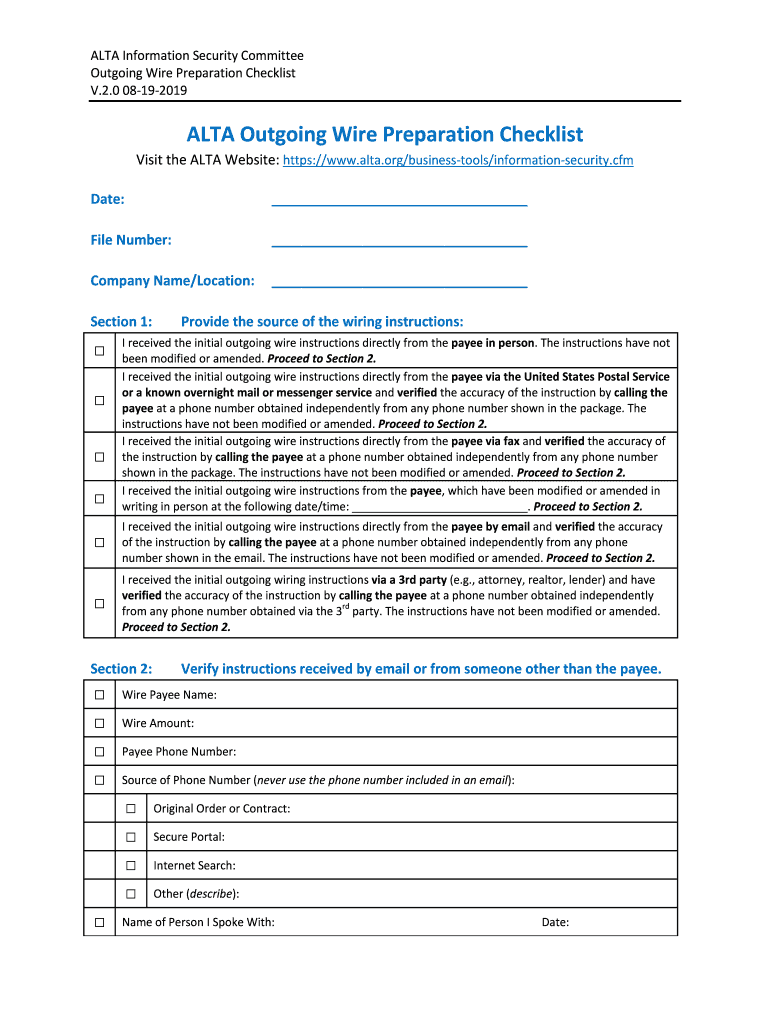 ALTA Information Security Committee
Outgoing Wire Preparation Checklist
V.2.0 08-19-2019

ALTA Outgoing Wire Preparation Checklist

Visit the ALTA Website: https://www.alta.org/business-tools/information-security.cfm

Date: ________________________________

File Number: ________________________________

Company Name/Location: ________________________________

Section 1: Provide the source of the wiring instructions:

| | |
|---|---|
| ☐ | I received the initial outgoing wire instructions directly from the payee in person. The instructions have not been modified or amended. Proceed to Section 2. |
| ☐ | I received the initial outgoing wire instructions directly from the payee via the United States Postal Service or a known overnight mail or messenger service and verified the accuracy of the instruction by calling the payee at a phone number obtained independently from any phone number shown in the package. The instructions have not been modified or amended. Proceed to Section 2. |
| ☐ | I received the initial outgoing wire instructions directly from the payee via fax and verified the accuracy of the instruction by calling the payee at a phone number obtained independently from any phone number shown in the package. The instructions have not been modified or amended. Proceed to Section 2. |
| ☐ | I received the initial outgoing wire instructions from the payee, which have been modified or amended in writing in person at the following date/time: ____________________________. Proceed to Section 2. |
| ☐ | I received the initial outgoing wire instructions directly from the payee by email and verified the accuracy of the instruction by calling the payee at a phone number obtained independently from any phone number shown in the email. The instructions have not been modified or amended. Proceed to Section 2. |
| ☐ | I received the initial outgoing wiring instructions via a 3rd party (e.g., attorney, realtor, lender) and have verified the accuracy of the instruction by calling the payee at a phone number obtained independently from any phone number obtained via the 3$^{rd}$ party. The instructions have not been modified or amended. Proceed to Section 2. |

Section 2: Verify instructions received by email or from someone other than the payee.

| | | |
|---|---|---|
| ☐ | Wire Payee Name: | |
| ☐ | Wire Amount: | |
| ☐ | Payee Phone Number: | |
| ☐ | Source of Phone Number (never use the phone number included in an email): | |
| | ☐ | Original Order or Contract: |
| | ☐ | Secure Portal: |
| | ☐ | Internet Search: |
| | ☐ | Other (describe): |
| ☐ | Name of Person I Spoke With: | Date: |